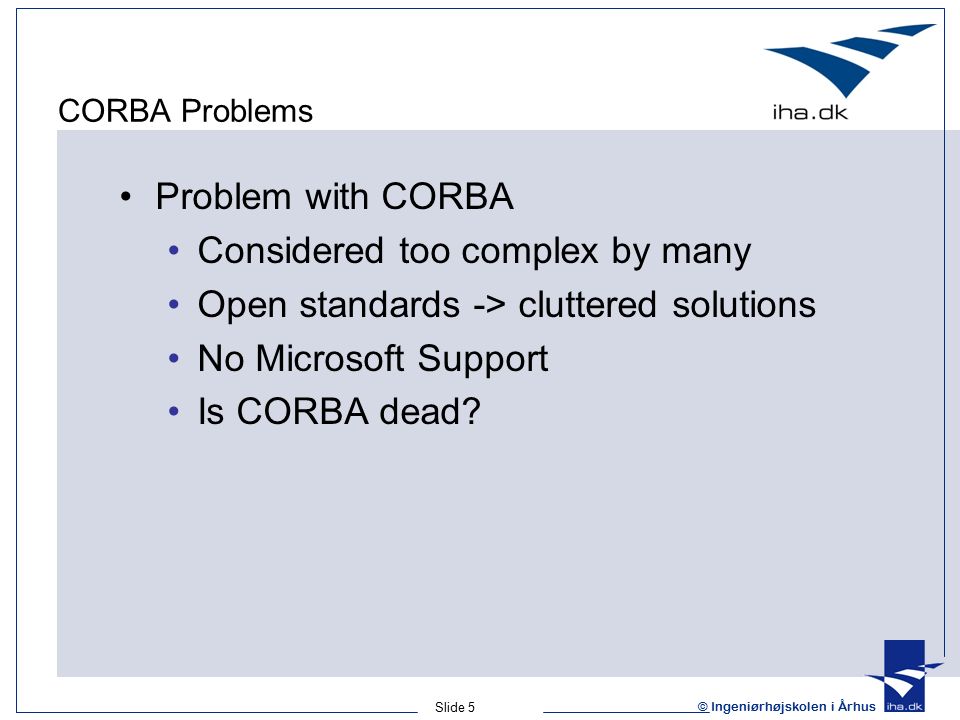 iha.dk

CORBA Problems

• Problem with CORBA
  • Considered too complex by many
  • Open standards -> cluttered solutions
  • No Microsoft Support
  • Is CORBA dead?

Slide 5

© Ingeniørhøjskolen i Århus

iha.dk